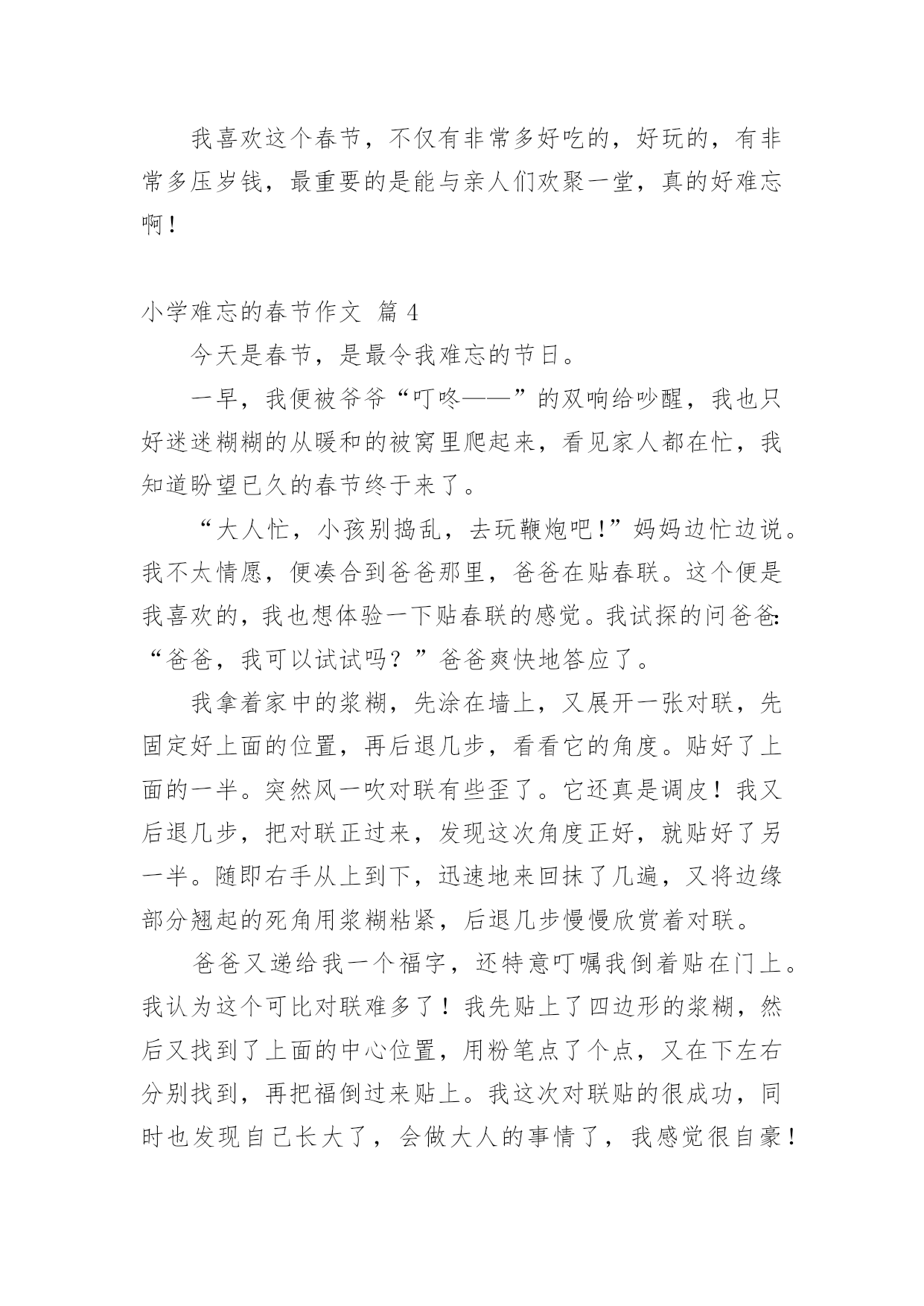 我喜欢这个春节，不仅有非常多好吃的，好玩的，有非常多压岁钱，最重要的是能与亲人们欢聚一堂，真的好难忘啊！

小学难忘的春节作文 篇 4

今天是春节，是最令我难忘的节日。

一早，我便被爷爷“叮咚——”的双响给吵醒，我也只好迷迷糊糊的从暖和的被窝里爬起来，看见家人都在忙，我知道盼望已久的春节终于来了。

“大人忙，小孩别捣乱，去玩鞭炮吧！”妈妈边忙边说。我不太情愿，便凑合到爸爸那里，爸爸在贴春联。这个便是我喜欢的，我也想体验一下贴春联的感觉。我试探的问爸爸:“爸爸，我可以试试吗？”爸爸爽快地答应了。

我拿着家中的浆糊，先涂在墙上，又展开一张对联，先固定好上面的位置，再后退几步，看看它的角度。贴好了上面的一半。突然风一吹对联有些歪了。它还真是调皮！我又后退几步，把对联正过来，发现这次角度正好，就贴好了另一半。随即右手从上到下，迅速地来回抹了几遍，又将边缘部分翘起的死角用浆糊粘紧，后退几步慢慢欣赏着对联。

爸爸又递给我一个福字，还特意叮嘱我倒着贴在门上。我认为这个可比对联难多了！我先贴上了四边形的浆糊，然后又找到了上面的中心位置，用粉笔点了个点，又在下左右分别找到，再把福倒过来贴上。我这次对联贴的很成功，同时也发现自己长大了，会做大人的事情了，我感觉很自豪！